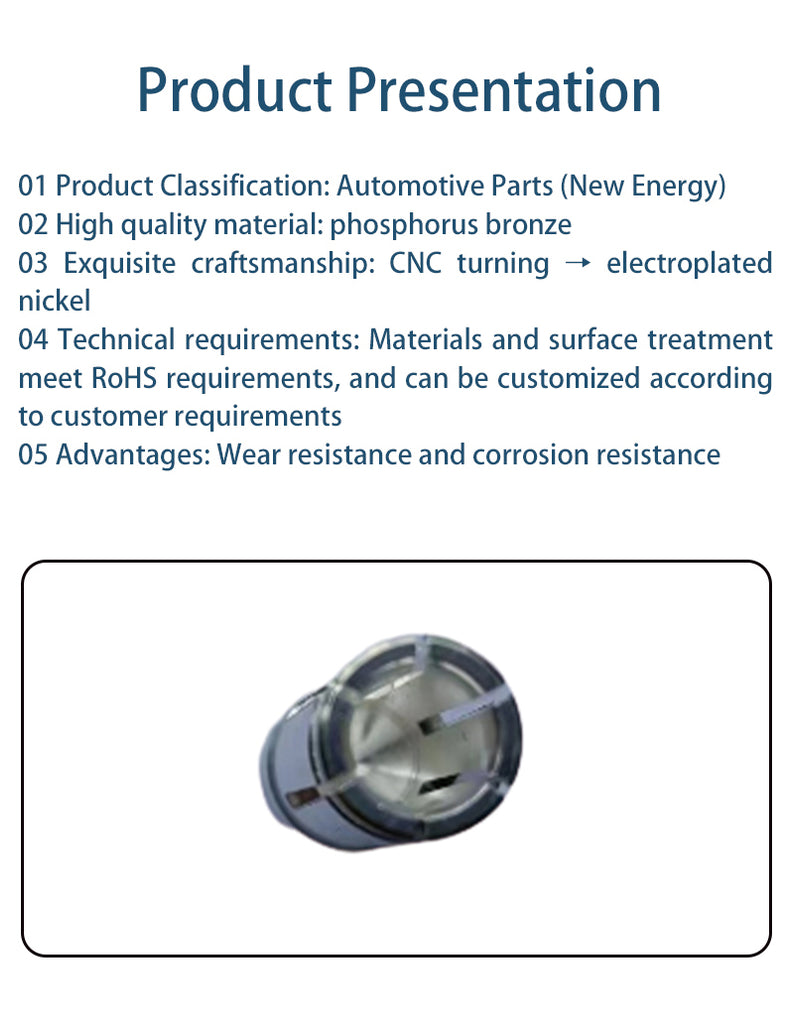 Product Presentation

01 Product Classification: Automotive Parts (New Energy)
02 High quality material: phosphorus bronze
03 Exquisite craftsmanship: CNC turning → electroplated nickel
04 Technical requirements: Materials and surface treatment meet RoHS requirements, and can be customized according to customer requirements
05 Advantages: Wear resistance and corrosion resistance